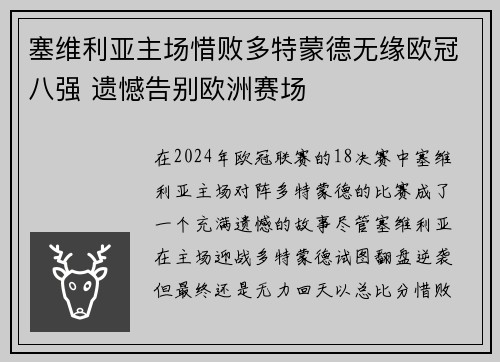 塞维利亚主场惜败多特蒙德无缘欧冠八强 遗憾告别欧洲赛场

在2024年欧冠联赛的18决赛中塞维利亚主场对阵多特蒙德的比赛成了一个充满遗憾的故事尽管塞维利亚在主场迎战多特蒙德试图翻盘逆袭但最终还是无力回天以总比分惜败